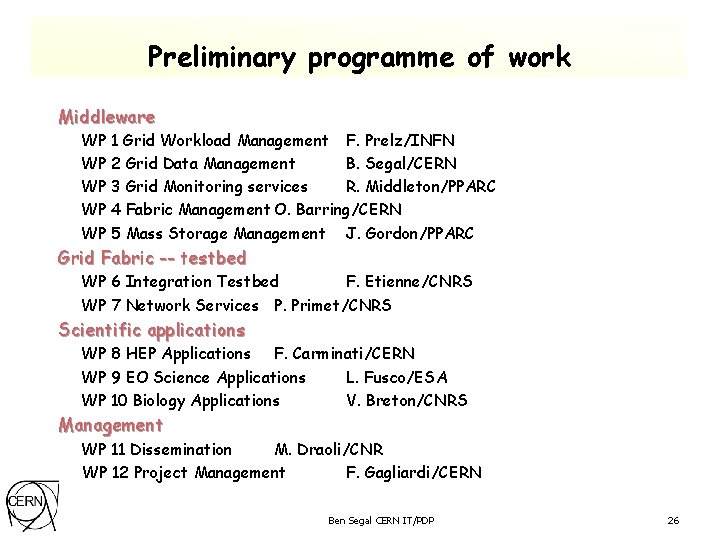 Preliminary programme of work

Middleware
WP 1 Grid Workload Management F. Prelz/INFN
WP 2 Grid Data Management B. Segal/CERN
WP 3 Grid Monitoring services R. Middleton/PPARC
WP 4 Fabric Management O. Barring/CERN
WP 5 Mass Storage Management J. Gordon/PPARC

Grid Fabric -- testbed
WP 6 Integration Testbed F. Etienne/CNRS
WP 7 Network Services P. Primet/CNRS

Scientific applications
WP 8 HEP Applications F. Carminati/CERN
WP 9 EO Science Applications L. Fusco/ESA
WP 10 Biology Applications V. Breton/CNRS

Management
WP 11 Dissemination M. Draoli/CNR
WP 12 Project Management F. Gagliardi/CERN

CERN

Ben Segal CERN IT/PDP

26